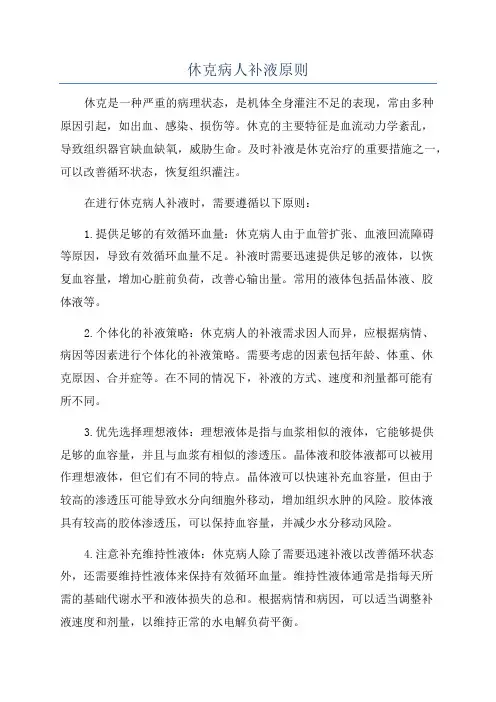 休克病人补液原则

休克是一种严重的病理状态，是机体全身灌注不足的表现，常由多种原因引起，如出血、感染、损伤等。休克的主要特征是血流动力学紊乱，导致组织器官缺血缺氧，威胁生命。及时补液是休克治疗的重要措施之一，可以改善循环状态，恢复组织灌注。

在进行休克病人补液时，需要遵循以下原则：

1.提供足够的有效循环血量：休克病人由于血管扩张、血液回流障碍等原因，导致有效循环血量不足。补液时需要迅速提供足够的液体，以恢复血容量，增加心脏前负荷，改善心输出量。常用的液体包括晶体液、胶体液等。

2.个体化的补液策略：休克病人的补液需求因人而异，应根据病情、病因等因素进行个体化的补液策略。需要考虑的因素包括年龄、体重、休克原因、合并症等。在不同的情况下，补液的方式、速度和剂量都可能有所不同。

3.优先选择理想液体：理想液体是指与血浆相似的液体，它能够提供足够的血容量，并且与血浆有相似的渗透压。晶体液和胶体液都可以被用作理想液体，但它们有不同的特点。晶体液可以快速补充血容量，但由于较高的渗透压可能导致水分向细胞外移动，增加组织水肿的风险。胶体液具有较高的胶体渗透压，可以保持血容量，并减少水分移动风险。

4.注意补充维持性液体：休克病人除了需要迅速补液以改善循环状态外，还需要维持性液体来保持有效循环血量。维持性液体通常是指每天所需的基础代谢水平和液体损失的总和。根据病情和病因，可以适当调整补液速度和剂量，以维持正常的水电解负荷平衡。